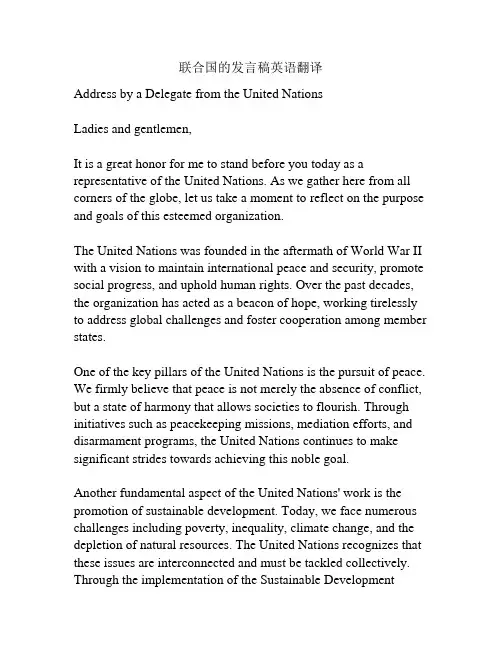 联合国的发言稿英语翻译

Address by a Delegate from the United Nations

Ladies and gentlemen,

It is a great honor for me to stand before you today as a representative of the United Nations. As we gather here from all corners of the globe, let us take a moment to reflect on the purpose and goals of this esteemed organization.

The United Nations was founded in the aftermath of World War II with a vision to maintain international peace and security, promote social progress, and uphold human rights. Over the past decades, the organization has acted as a beacon of hope, working tirelessly to address global challenges and foster cooperation among member states.

One of the key pillars of the United Nations is the pursuit of peace. We firmly believe that peace is not merely the absence of conflict, but a state of harmony that allows societies to flourish. Through initiatives such as peacekeeping missions, mediation efforts, and disarmament programs, the United Nations continues to make significant strides towards achieving this noble goal.

Another fundamental aspect of the United Nations' work is the promotion of sustainable development. Today, we face numerous challenges including poverty, inequality, climate change, and the depletion of natural resources. The United Nations recognizes that these issues are interconnected and must be tackled collectively. Through the implementation of the Sustainable Development